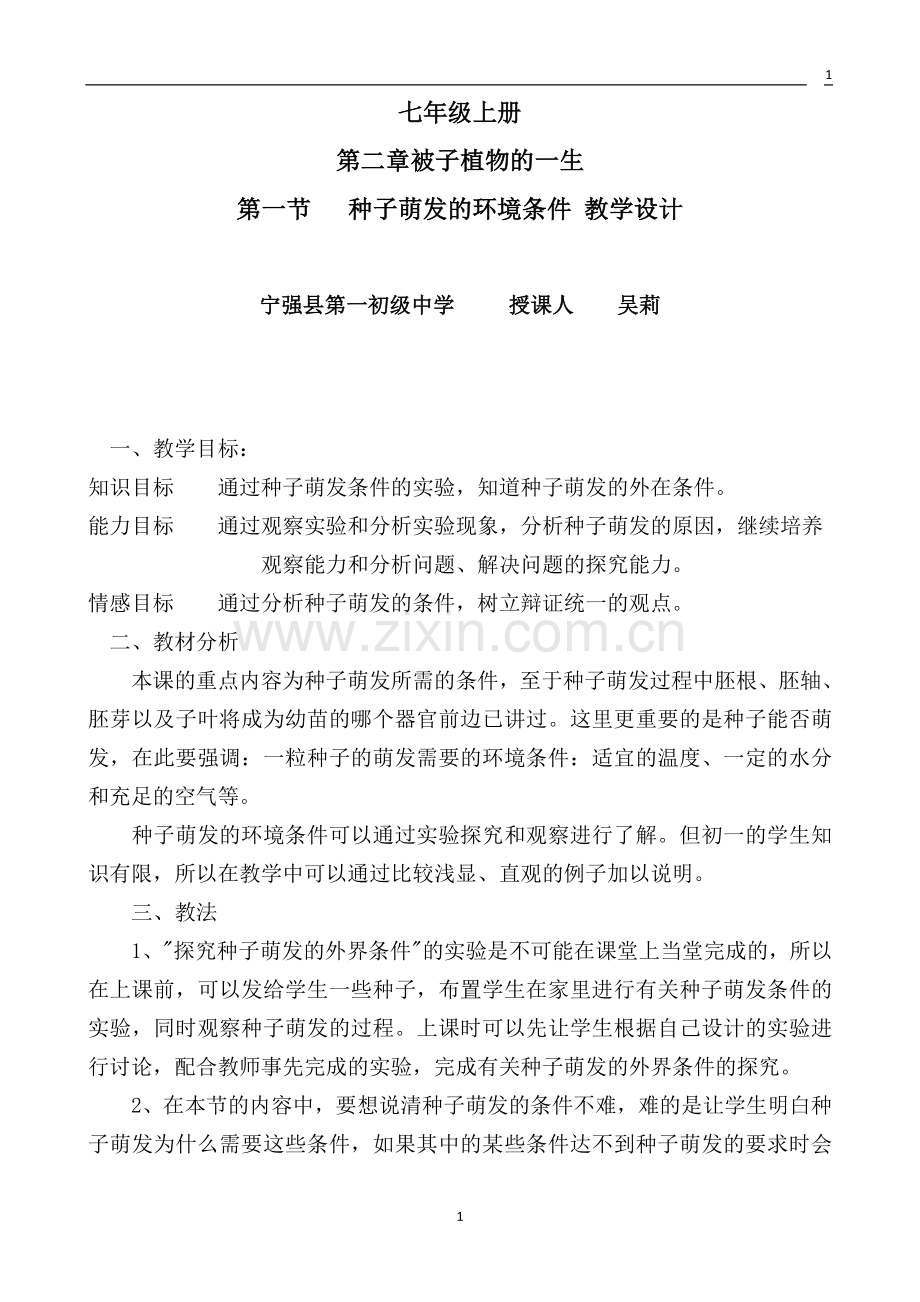 1

七年级上册

第二章被子植物的一生

第一节 种子萌发的环境条件 教学设计

宁强县第一初级中学 授课人 吴莉

一、教学目标：

知识目标 通过种子萌发条件的实验，知道种子萌发的外在条件。

能力目标 通过观察实验和分析实验现象，分析种子萌发的原因，继续培养观察能力和分析问题、解决问题的探究能力。

情感目标 通过分析种子萌发的条件，树立辩证统一的观点。

二、教材分析

www.zixin.com.cn

本课的重点内容为种子萌发所需的条件，至于种子萌发过程中胚根、胚轴、胚芽以及子叶将成为幼苗的哪个器官前边已讲过。这里更重要的是种子能否萌发，在此要强调：一粒种子的萌发需要的环境条件：适宜的温度、一定的水分和充足的空气等。

种子萌发的环境条件可以通过实验探究和观察进行了解。但初一的学生知识有限，所以在教学中可以通过比较浅显、直观的例子加以说明。

三、教法

1、"探究种子萌发的外界条件"的实验是不可能在课堂上当堂完成的，所以在上课前，可以发给学生一些种子，布置学生在家里进行有关种子萌发条件的实验，同时观察种子萌发的过程。上课时可以先让学生根据自己设计的实验进行讨论，配合教师事先完成的实验，完成有关种子萌发的外界条件的探究。

2、在本节的内容中，要想说清种子萌发的条件不难，难的是让学生明白种子萌发为什么需要这些条件，如果其中的某些条件达不到种子萌发的要求时会

1